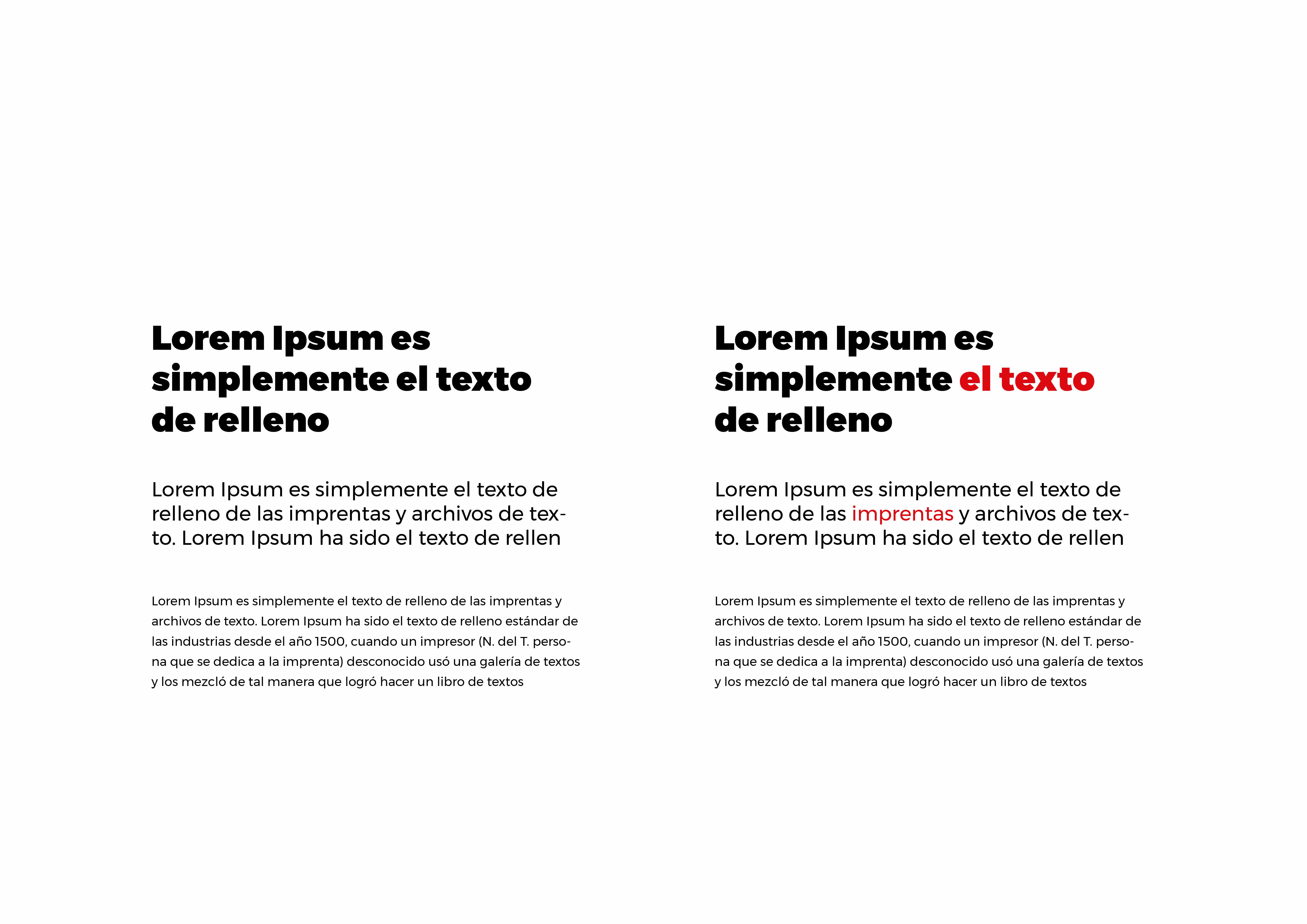 Lorem Ipsum es simplemente el texto de relleno

Lorem Ipsum es simplemente el texto de relleno de las imprentas y archivos de texto. Lorem Ipsum ha sido el texto de rellen

Lorem Ipsum es simplemente el texto de relleno de las imprentas y archivos de texto. Lorem Ipsum ha sido el texto de relleno estándar de las industrias desde el año 1500, cuando un impresor (N. del T. persona que se dedica a la imprenta) desconocido usó una galería de textos y los mezcló de tal manera que logró hacer un libro de textos

Lorem Ipsum es simplemente el texto de relleno

Lorem Ipsum es simplemente el texto de relleno de las imprentas y archivos de texto. Lorem Ipsum ha sido el texto de rellen

Lorem Ipsum es simplemente el texto de relleno de las imprentas y archivos de texto. Lorem Ipsum ha sido el texto de relleno estándar de las industrias desde el año 1500, cuando un impresor (N. del T. persona que se dedica a la imprenta) desconocido usó una galería de textos y los mezcló de tal manera que logró hacer un libro de textos